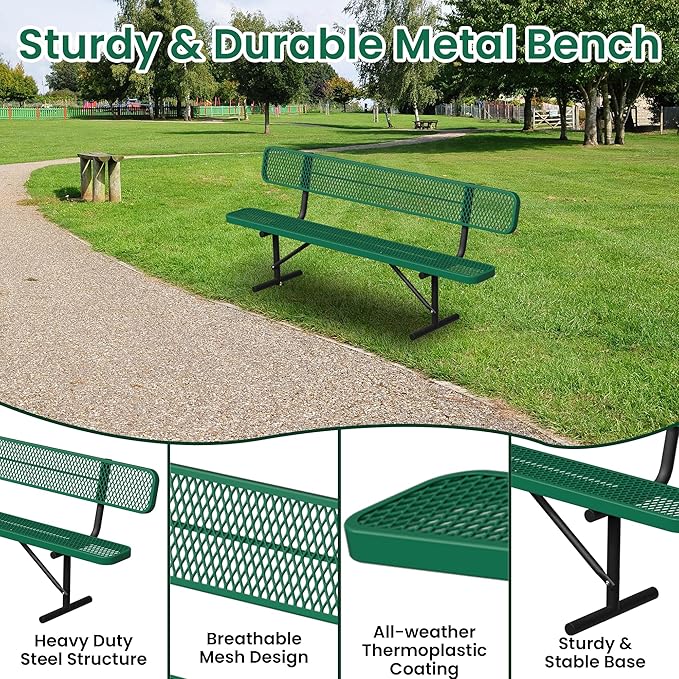 Sturdy & Durable Metal Bench

Heavy Duty Steel Structure

Breathable Mesh Design

All-weather Thermoplastic Coating

Sturdy & Stable Base